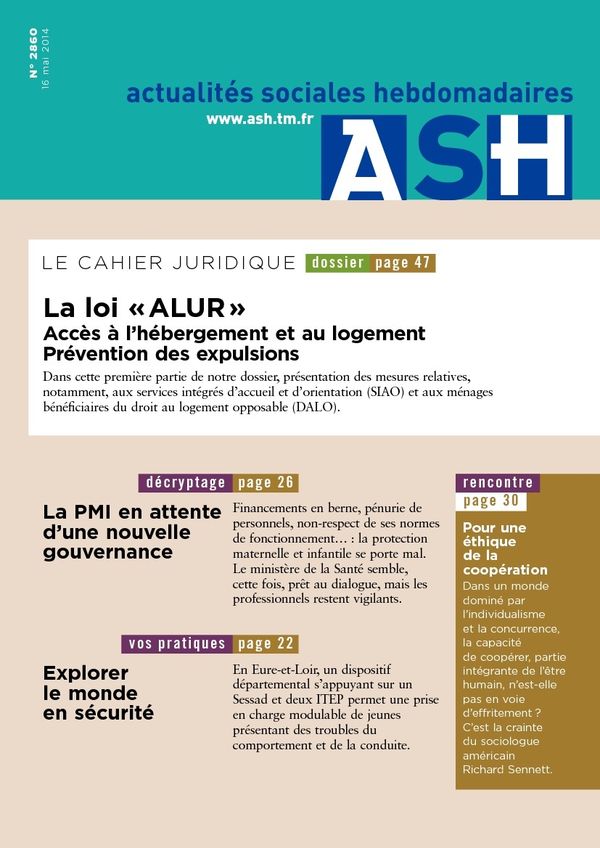 N° 2860
16 mai 2014

actualités sociales hebdomadaires
www.ash.tm.fr
ASH

LE CAHIER JURIDIQUE dossier page 47

La loi « ALUR »
Accès à l'hébergement et au logement
Prévention des expulsions

Dans cette première partie de notre dossier, présentation des mesures relatives, notamment, aux services intégrés d'accueil et d'orientation (SIAO) et aux ménages bénéficiaires du droit au logement opposable (DALO).

décryptage page 26

La PMI en attente d'une nouvelle gouvernance

Financements en berne, pénurie de personnels, non-respect de ses normes de fonctionnement… : la protection maternelle et infantile se porte mal. Le ministère de la Santé semble, cette fois, prêt au dialogue, mais les professionnels restent vigilants.

vos pratiques page 22

Explorer le monde en sécurité

En Eure-et-Loir, un dispositif départemental s'appuyant sur un Sessad et deux ITEP permet une prise en charge modulable de jeunes présentant des troubles du comportement et de la conduite.

rencontre page 30

Pour une éthique de la coopération

Dans un monde dominé par l'individualisme et la concurrence, la capacité de coopérer, partie intégrante de l'être humain, n'est-elle pas en voie d'effritement ? C'est la crainte du sociologue américain Richard Sennett.